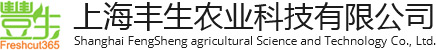 豐生
Freshcut365
上海丰生农业科技有限公司
Shanghai FengSheng agricultural Science and Technology Co., Ltd.